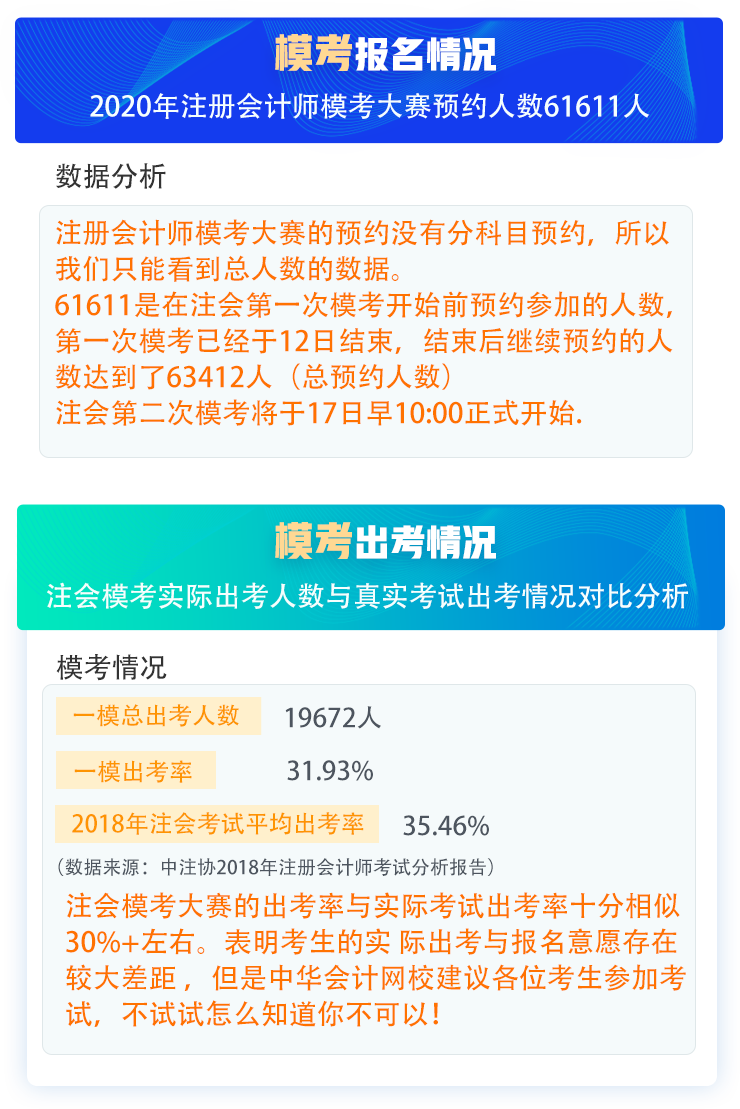 模考报名情况

2020年注册会计师模考大赛预约人数61611人

数据分析

注册会计师模考大赛的预约没有分科目预约，所以我们只能看到总人数的数据。
61611是在注会第一次模考开始前预约参加的人数，第一次模考已经于12日结束，结束后继续预约的人数达到了63412人（总预约人数）
注会第二次模考将于17日早10:00正式开始.

模考出考情况

注会模考实际出考人数与真实考试出考情况对比分析

模考情况

一模总出考人数 19672人

一模出考率 31.93%

2018年注会考试平均出考率 35.46%

（数据来源：中注协2018年注册会计师考试分析报告）

注会模考大赛的出考率与实际考试出考率十分相似30%+左右。表明考生的实 际出考与报名意愿存在较大差距，但是中华会计网校建议各位考生参加考试，不试试怎么知道你不可以！